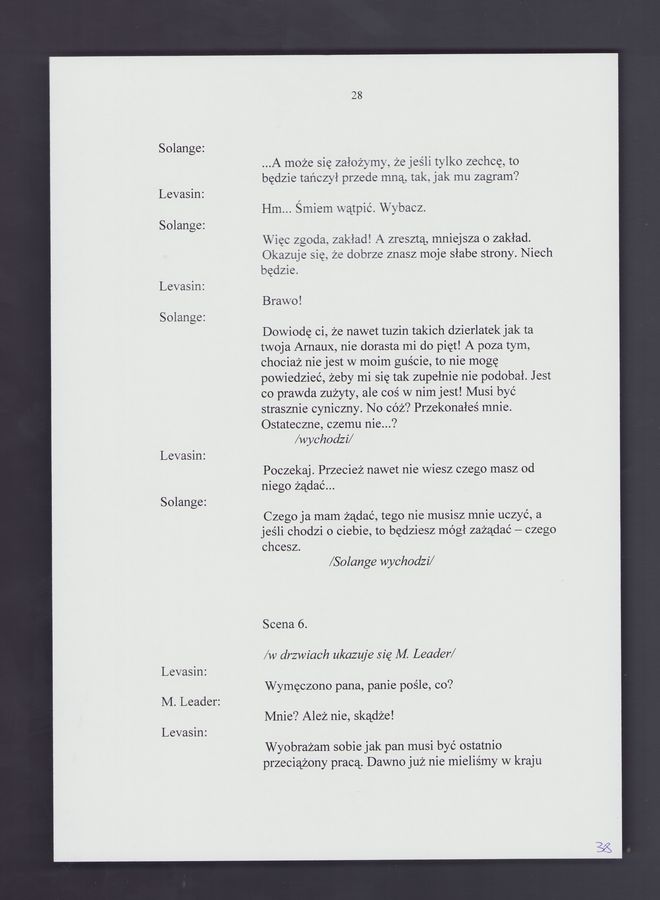 28

Solange:
...A może się założymy, że jeśli tylko zechcę, to będzie tańczył przede mną, tak, jak mu zagram?

Levasin:
Hm... Śmiem wątpić. Wybacz.

Solange:
Więc zgoda, zakład! A zresztą, mniejsza o zakład. Okazuje się, że dobrze znasz moje słabe strony. Niech będzie.

Levasin:
Brawo!

Solange:
Dowiodę ci, że nawet tuzin takich dzierlatek jak ta twoja Arnaux, nie dorasta mi do pięt! A poza tym, chociaż nie jest w moim guście, to nie mogę powiedzieć, żeby mi się tak zupełnie nie podobał. Jest co prawda zużyty, ale coś w nim jest! Musi być strasznie cyniczny. No cóż? Przekonałeś mnie. Ostateczne, czemu nie...?
/wychodzi/

Levasin:
Poczekaj. Przecież nawet nie wiesz czego masz od niego żądać...

Solange:
Czego ja mam żądać, tego nie musisz mnie uczyć, a jeśli chodzi o ciebie, to będziesz mógł zażądać – czego chcesz.
/Solange wychodzi/

Scena 6.

/w drzwiach ukazuje się M. Leader/

Levasin:
Wymęczono pana, panie pośle, co?

M. Leader:
Mnie? Ależ nie, skądże!

Levasin:
Wyobrażam sobie jak pan musi być ostatnio przeciążony pracą. Dawno już nie mieliśmy w kraju

38